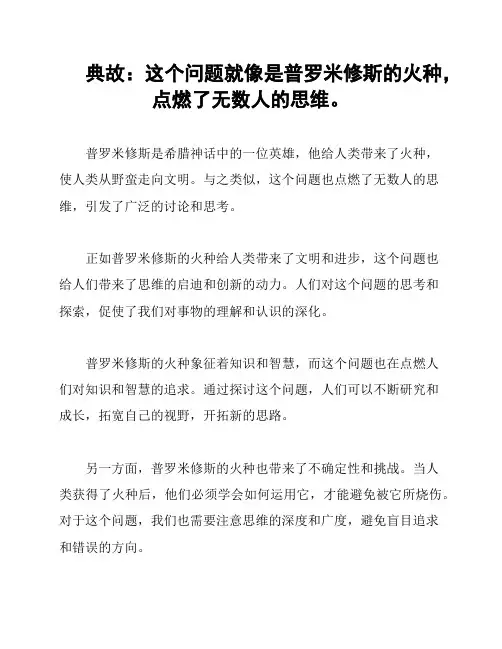 典故：这个问题就像是普罗米修斯的火种，点燃了无数人的思维。

普罗米修斯是希腊神话中的一位英雄，他给人类带来了火种，使人类从野蛮走向文明。与之类似，这个问题也点燃了无数人的思维，引发了广泛的讨论和思考。

正如普罗米修斯的火种给人类带来了文明和进步，这个问题也给人们带来了思维的启迪和创新的动力。人们对这个问题的思考和探索，促使了我们对事物的理解和认识的深化。

普罗米修斯的火种象征着知识和智慧，而这个问题也在点燃人们对知识和智慧的追求。通过探讨这个问题，人们可以不断研究和成长，拓宽自己的视野，开拓新的思路。

另一方面，普罗米修斯的火种也带来了不确定性和挑战。当人类获得了火种后，他们必须学会如何运用它，才能避免被它所烧伤。对于这个问题，我们也需要注意思维的深度和广度，避免盲目追求和错误的方向。